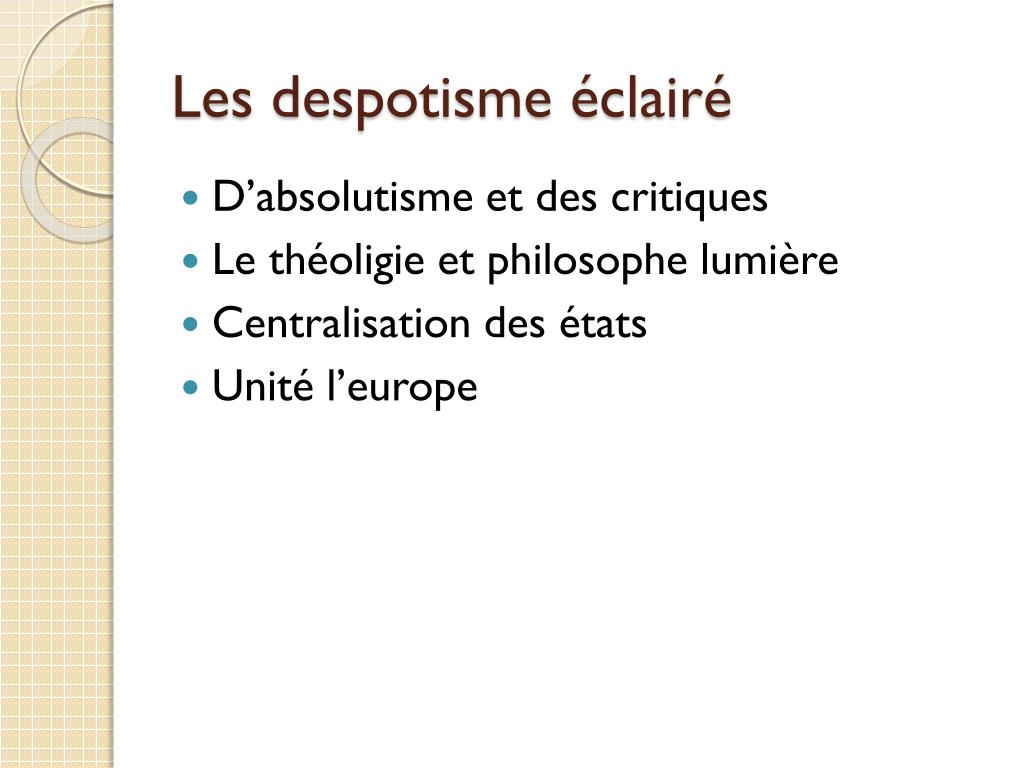 Les despotisme éclairé

• D'absolutisme et des critiques
• Le théoligie et philosophe lumière
• Centralisation des états
• Unité l'europe